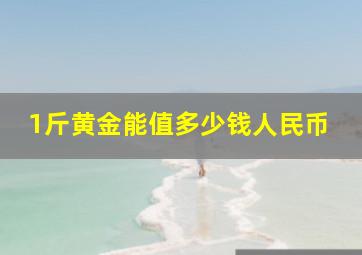 1斤黄金能值多少钱人民币